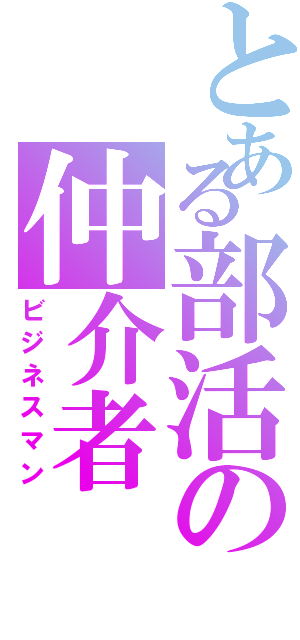 とある部活の仲介者
ビジネスマン